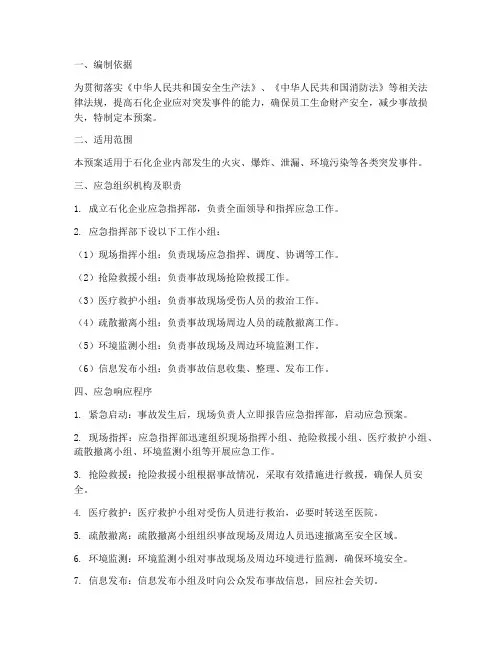 一、编制依据

为贯彻落实《中华人民共和国安全生产法》、《中华人民共和国消防法》等相关法律法规，提高石化企业应对突发事件的能力，确保员工生命财产安全，减少事故损失，特制定本预案。

二、适用范围

本预案适用于石化企业内部发生的火灾、爆炸、泄漏、环境污染等各类突发事件。

三、应急组织机构及职责

1. 成立石化企业应急指挥部，负责全面领导和指挥应急工作。

2. 应急指挥部下设以下工作小组：

（1）现场指挥小组：负责现场应急指挥、调度、协调等工作。

（2）抢险救援小组：负责事故现场抢险救援工作。

（3）医疗救护小组：负责事故现场受伤人员的救治工作。

（4）疏散撤离小组：负责事故现场周边人员的疏散撤离工作。

（5）环境监测小组：负责事故现场及周边环境监测工作。

（6）信息发布小组：负责事故信息收集、整理、发布工作。

四、应急响应程序

1. 紧急启动：事故发生后，现场负责人立即报告应急指挥部，启动应急预案。

2. 现场指挥：应急指挥部迅速组织现场指挥小组、抢险救援小组、医疗救护小组、疏散撤离小组、环境监测小组等开展应急工作。

3. 抢险救援：抢险救援小组根据事故情况，采取有效措施进行救援，确保人员安全。

4. 医疗救护：医疗救护小组对受伤人员进行救治，必要时转送至医院。

5. 疏散撤离：疏散撤离小组组织事故现场及周边人员迅速撤离至安全区域。

6. 环境监测：环境监测小组对事故现场及周边环境进行监测，确保环境安全。

7. 信息发布：信息发布小组及时向公众发布事故信息，回应社会关切。